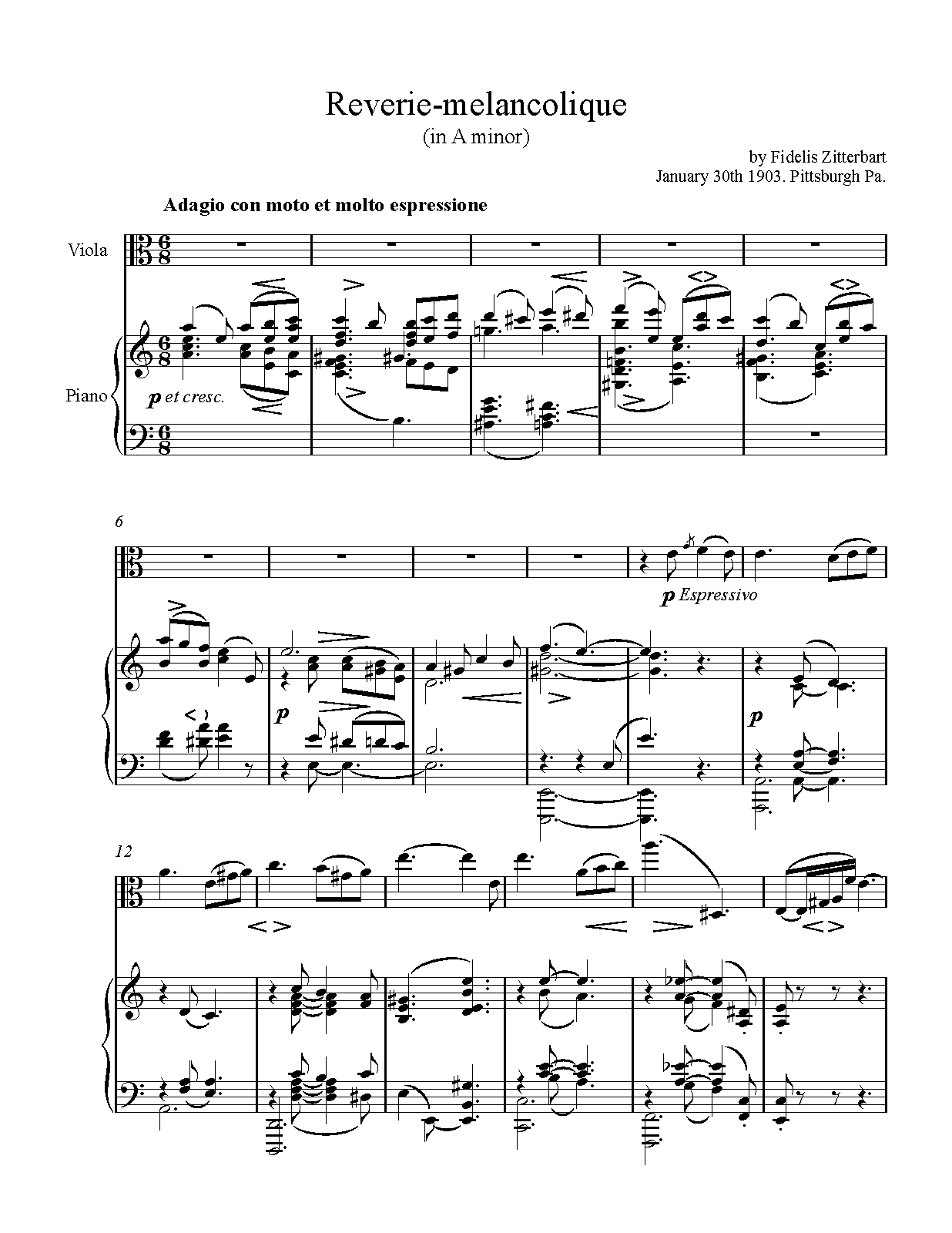 Reverie-melancolique
(in A minor)

by Fidelis Zitterbart
January 30th 1903. Pittsburgh Pa.

Adagio con moto et molto espressione

Viola

Piano

p et cresc.

6

p Espressivo

p

p

12